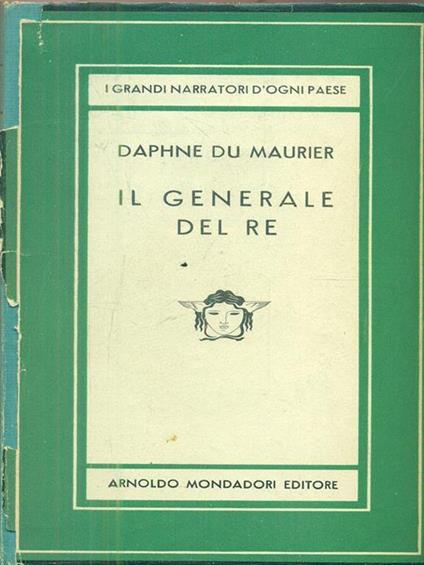 I GRANDI NARRATORI D'OGNI PAESE

DAPHNE DU MAURIER

IL GENERALE
DEL RE

ARNOLDO MONDADORI EDITORE